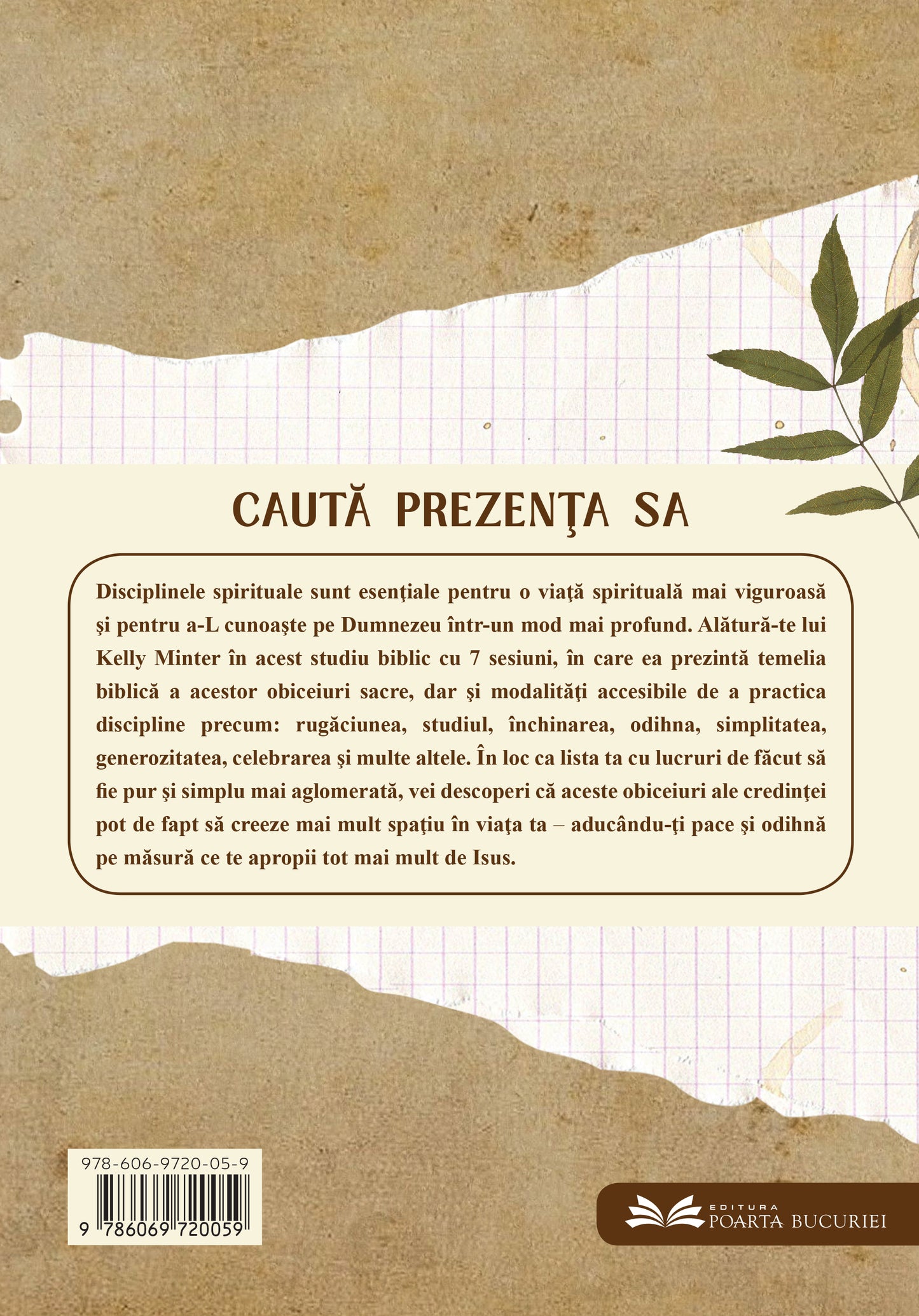 CAUTĂ PREZENŢA SA

Disciplinele spirituale sunt esenţiale pentru o viaţă spirituală mai viguroasă şi pentru a-L cunoaşte pe Dumnezeu într-un mod mai profund. Alătură-te lui Kelly Minter în acest studiu biblic cu 7 sesiuni, în care ea prezintă temelia biblică a acestor obiceiuri sacre, dar şi modalităţi accesibile de a practica discipline precum: rugăciunea, studiul, închinarea, odihna, simplitatea, generozitatea, celebrarea şi multe altele. În loc ca lista ta cu lucruri de făcut să fie pur şi simplu mai aglomerată, vei descoperi că aceste obiceiuri ale credinţei pot de fapt să creeze mai mult spaţiu în viaţa ta – aducându-ţi pace şi odihnă pe măsură ce te apropii tot mai mult de Isus.

978-606-9720-05-9

9 786069 720059

EDITURA
POARTA BUCURIEI